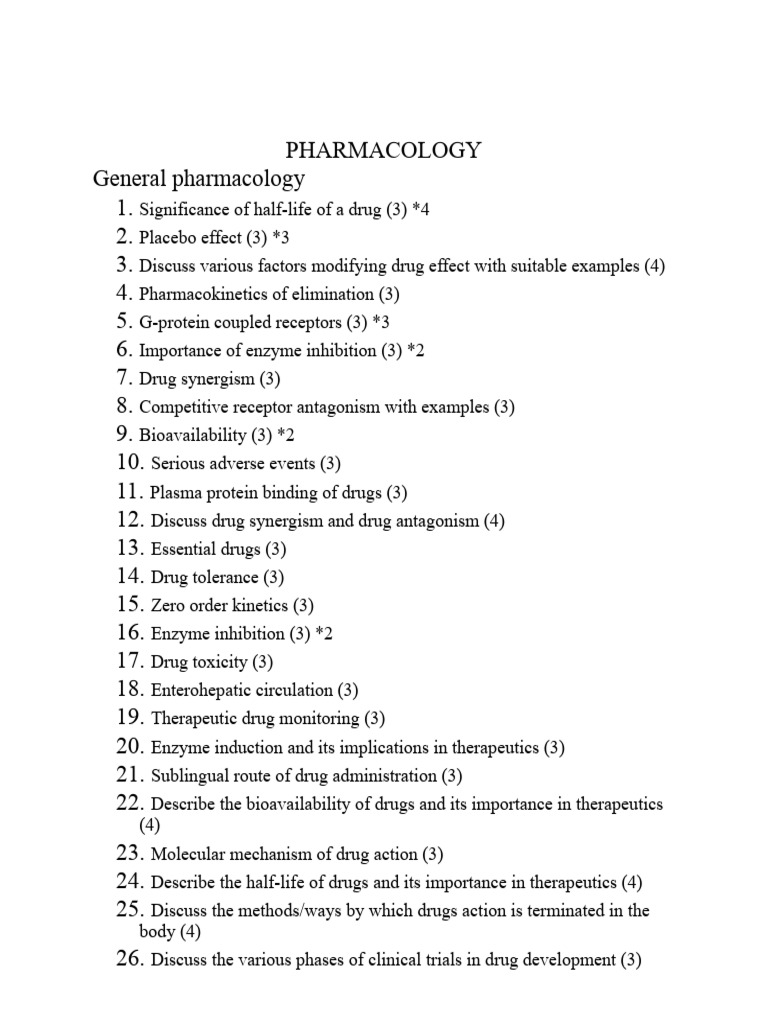 PHARMACOLOGY

General pharmacology

1. Significance of half-life of a drug (3) *4
2. Placebo effect (3) *3
3. Discuss various factors modifying drug effect with suitable examples (4)
4. Pharmacokinetics of elimination (3)
5. G-protein coupled receptors (3) *3
6. Importance of enzyme inhibition (3) *2
7. Drug synergism (3)
8. Competitive receptor antagonism with examples (3)
9. Bioavailability (3) *2
10. Serious adverse events (3)
11. Plasma protein binding of drugs (3)
12. Discuss drug synergism and drug antagonism (4)
13. Essential drugs (3)
14. Drug tolerance (3)
15. Zero order kinetics (3)
16. Enzyme inhibition (3) *2
17. Drug toxicity (3)
18. Enterohepatic circulation (3)
19. Therapeutic drug monitoring (3)
20. Enzyme induction and its implications in therapeutics (3)
21. Sublingual route of drug administration (3)
22. Describe the bioavailability of drugs and its importance in therapeutics (4)
23. Molecular mechanism of drug action (3)
24. Describe the half-life of drugs and its importance in therapeutics (4)
25. Discuss the methods/ways by which drugs action is terminated in the body (4)
26. Discuss the various phases of clinical trials in drug development (3)